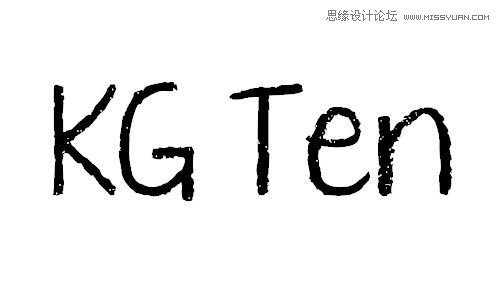 思缘设计论坛 WWW.MISSYUAN.COM

KG Ten